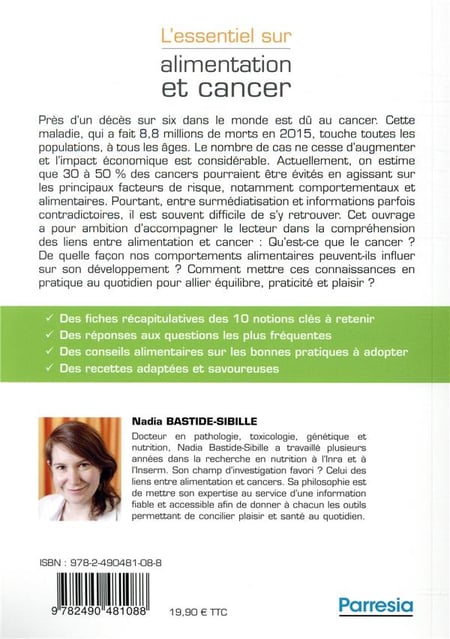 L'essentiel sur
alimentation et cancer

Près d'un décès sur six dans le monde est dû au cancer. Cette maladie, qui a fait 8,8 millions de morts en 2015, touche toutes les populations, à tous les âges. Le nombre de cas ne cesse d'augmenter et l'impact économique est considérable. Actuellement, on estime que 30 à 50 % des cancers pourraient être évités en agissant sur les principaux facteurs de risque, notamment comportementaux et alimentaires. Pourtant, entre surmédiatisation et informations parfois contradictoires, il est souvent difficile de s'y retrouver. Cet ouvrage a pour ambition d'accompagner le lecteur dans la compréhension des liens entre alimentation et cancer : Qu'est-ce que le cancer ? De quelle façon nos comportements alimentaires peuvent-ils influer sur son développement ? Comment mettre ces connaissances en pratique au quotidien pour allier équilibre, praticité et plaisir ?

✓ Des fiches récapitulatives des 10 notions clés à retenir
✓ Des réponses aux questions les plus fréquentes
✓ Des conseils alimentaires sur les bonnes pratiques à adopter
✓ Des recettes adaptées et savoureuses

Nadia BASTIDE-SIBILLE

Docteur en pathologie, toxicologie, génétique et nutrition, Nadia Bastide-Sibille a travaillé plusieurs années dans la recherche en nutrition à l'Inra et à l'Inserm. Son champ d'investigation favori ? Celui des liens entre alimentation et cancers. Sa philosophie est de mettre son expertise au service d'une information fiable et accessible afin de donner à chacun les outils permettant de concilier plaisir et santé au quotidien.

ISBN : 978-2-490481-08-8

9 782490 481088

19,90 € TTC

Parresia